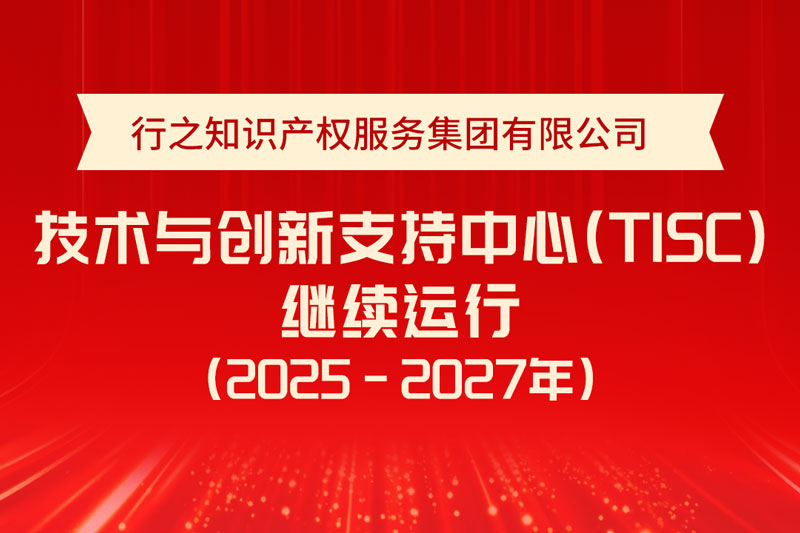 行之知识产权服务集团有限公司

技术与创新支持中心（TISC）
继续运行
（2025 - 2027年）